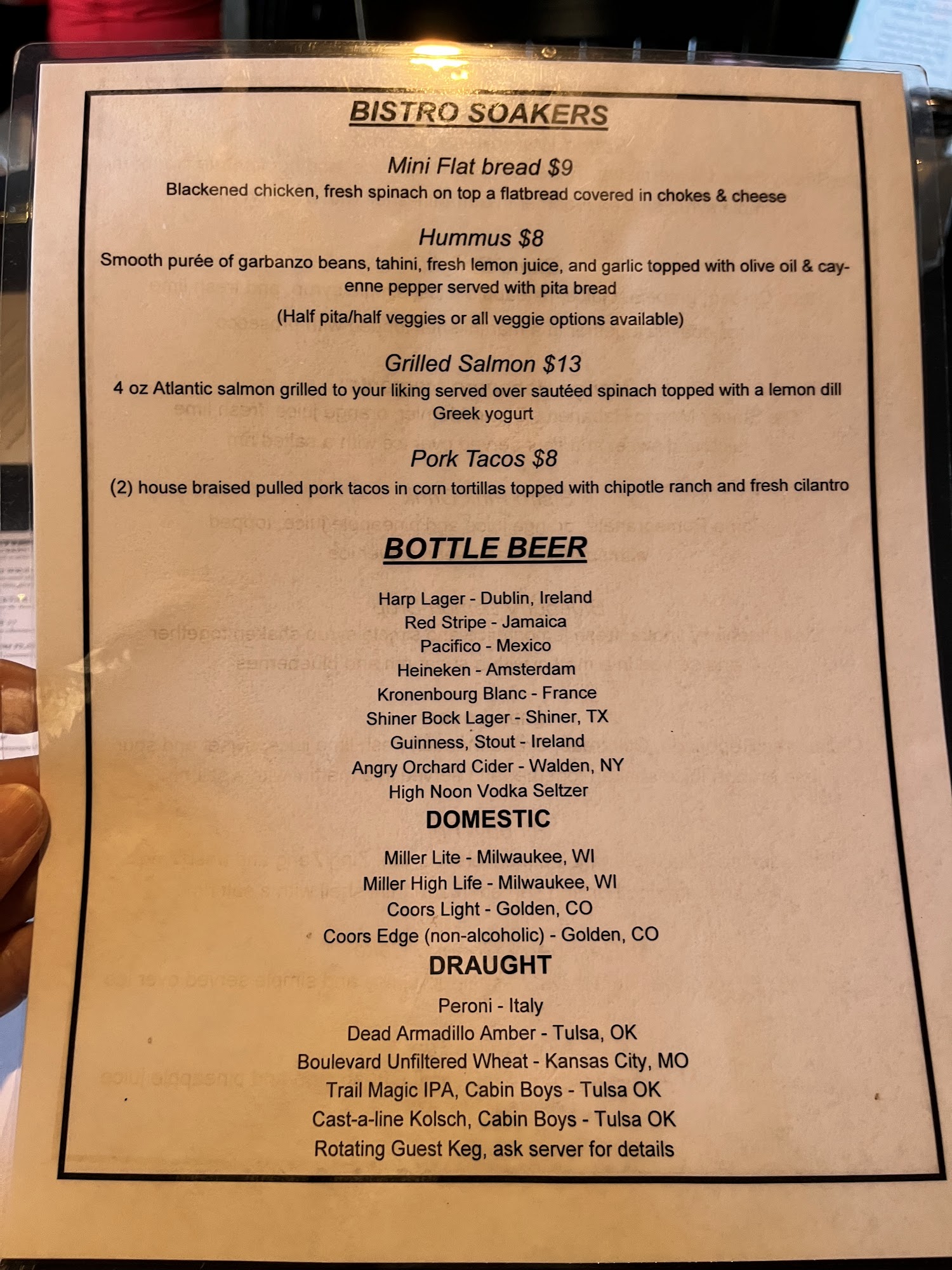 BISTRO SOAKERS

Mini Flat bread $9

Blackened chicken, fresh spinach on top a flatbread covered in chokes & cheese

Hummus $8

Smooth purée of garbanzo beans, tahini, fresh lemon juice, and garlic topped with olive oil & cayenne pepper served with pita bread

(Half pita/half veggies or all veggie options available)

Grilled Salmon $13

4 oz Atlantic salmon grilled to your liking served over sautéed spinach topped with a lemon dill Greek yogurt

Pork Tacos $8

(2) house braised pulled pork tacos in corn tortillas topped with chipotle ranch and fresh cilantro

BOTTLE BEER

Harp Lager - Dublin, Ireland
Red Stripe - Jamaica
Pacifico - Mexico
Heineken - Amsterdam
Kronenbourg Blanc - France
Shiner Bock Lager - Shiner, TX
Guinness, Stout - Ireland
Angry Orchard Cider - Walden, NY
High Noon Vodka Seltzer

DOMESTIC

Miller Lite - Milwaukee, WI
Miller High Life - Milwaukee, WI
Coors Light - Golden, CO
Coors Edge (non-alcoholic) - Golden, CO

DRAUGHT

Peroni - Italy
Dead Armadillo Amber - Tulsa, OK
Boulevard Unfiltered Wheat - Kansas City, MO
Trail Magic IPA, Cabin Boys - Tulsa OK
Cast-a-line Kolsch, Cabin Boys - Tulsa OK
Rotating Guest Keg, ask server for details